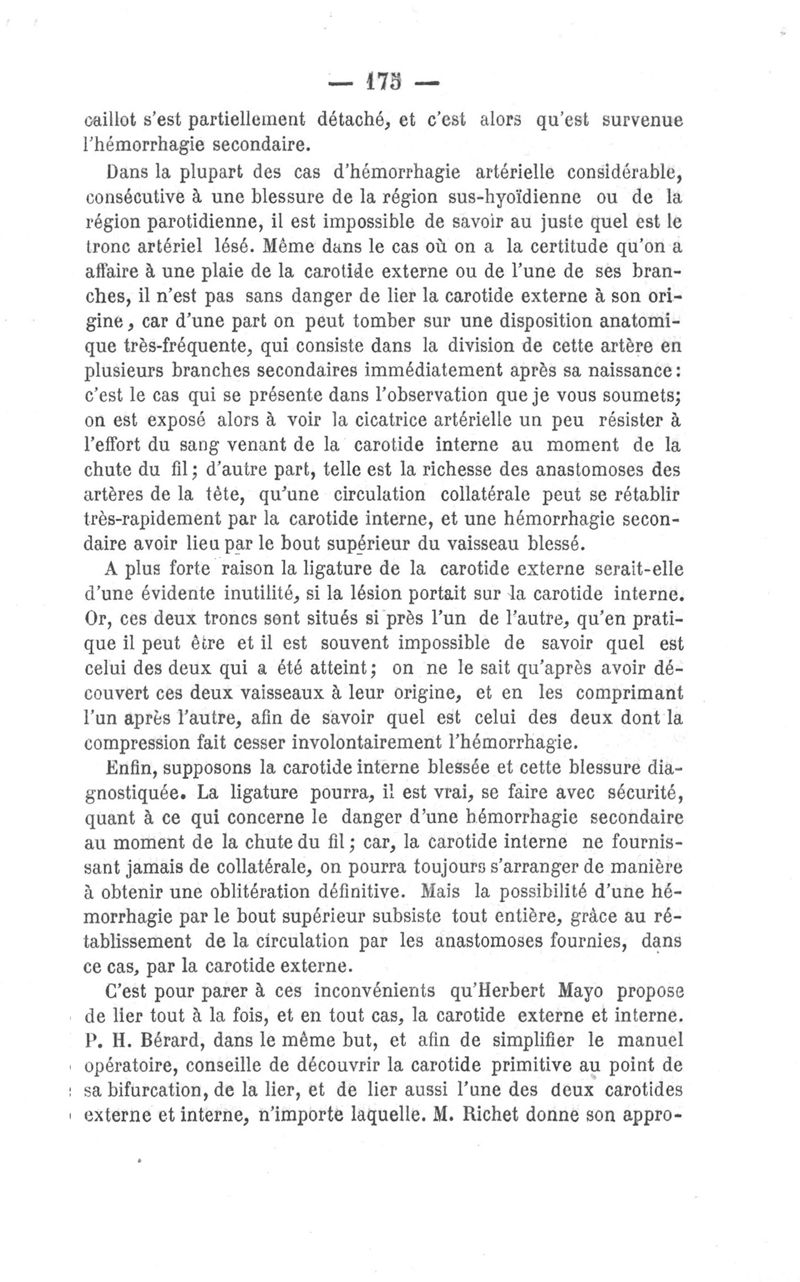 — 175 —

caillot s'est partiellement détaché, et c'est alors qu'est survenue l'hémorrhagie secondaire.

Dans la plupart des cas d'hémorrhagie artérielle considérable, consécutive à une blessure de la région sus-hyoïdienne ou de la région parotidienne, il est impossible de savoir au juste quel est le tronc artériel lésé. Même dans le cas où on a la certitude qu'on a affaire à une plaie de la carotide externe ou de l'une de ses branches, il n'est pas sans danger de lier la carotide externe à son origine, car d'une part on peut tomber sur une disposition anatomique très-fréquente, qui consiste dans la division de cette artère en plusieurs branches secondaires immédiatement après sa naissance: c'est le cas qui se présente dans l'observation que je vous soumets; on est exposé alors à voir la cicatrice artérielle un peu résister à l'effort du sang venant de la carotide interne au moment de la chute du fil; d'autre part, telle est la richesse des anastomoses des artères de la tête, qu'une circulation collatérale peut se rétablir très-rapidement par la carotide interne, et une hémorrhagie secondaire avoir lieu par le bout supérieur du vaisseau blessé.

A plus forte raison la ligature de la carotide externe serait-elle d'une évidente inutilité, si la lésion portait sur la carotide interne. Or, ces deux troncs sont situés si près l'un de l'autre, qu'en pratique il peut être et il est souvent impossible de savoir quel est celui des deux qui a été atteint; on ne le sait qu'après avoir découvert ces deux vaisseaux à leur origine, et en les comprimant l'un après l'autre, afin de savoir quel est celui des deux dont la compression fait cesser involontairement l'hémorrhagie.

Enfin, supposons la carotide interne blessée et cette blessure diagnostiquée. La ligature pourra, il est vrai, se faire avec sécurité, quant à ce qui concerne le danger d'une hémorrhagie secondaire au moment de la chute du fil; car, la carotide interne ne fournissant jamais de collatérale, on pourra toujours s'arranger de manière à obtenir une oblitération définitive. Mais la possibilité d'une hémorrhagie par le bout supérieur subsiste tout entière, grâce au rétablissement de la circulation par les anastomoses fournies, dans ce cas, par la carotide externe.

C'est pour parer à ces inconvénients qu'Herbert Mayo propose de lier tout à la fois, et en tout cas, la carotide externe et interne. P. H. Bérard, dans le même but, et afin de simplifier le manuel opératoire, conseille de découvrir la carotide primitive au point de sa bifurcation, de la lier, et de lier aussi l'une des deux carotides externe et interne, n'importe laquelle. M. Richet donne son appro-